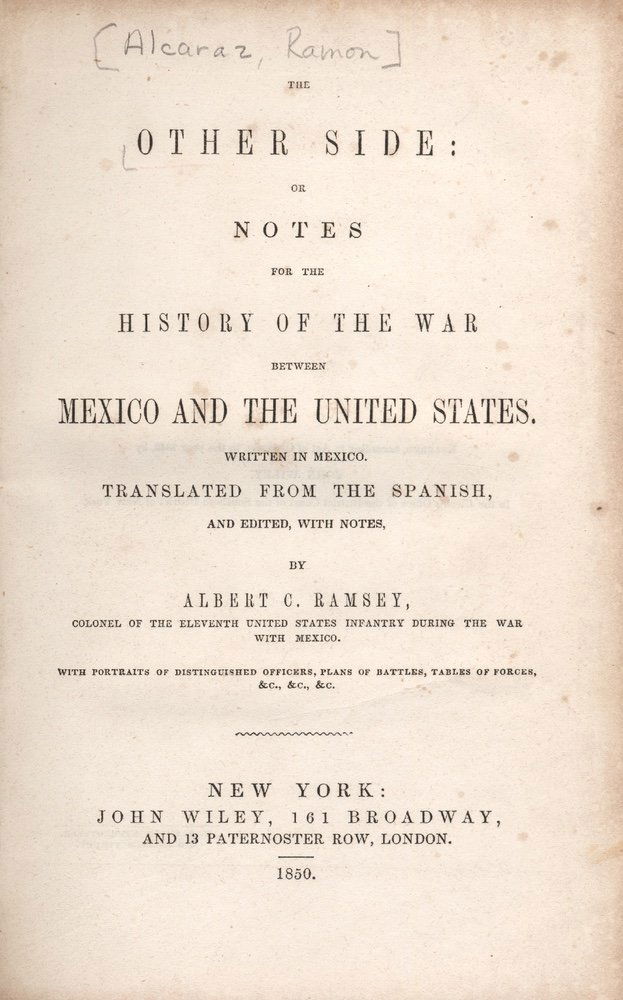 [Alcaraz, Ramon]

THE

OTHER SIDE:

OR

NOTES

FOR THE

HISTORY OF THE WAR

BETWEEN

MEXICO AND THE UNITED STATES.

WRITTEN IN MEXICO.

TRANSLATED FROM THE SPANISH,

AND EDITED, WITH NOTES,

BY

ALBERT C. RAMSEY,

COLONEL OF THE ELEVENTH UNITED STATES INFANTRY DURING THE WAR WITH MEXICO.

WITH PORTRAITS OF DISTINGUISHED OFFICERS, PLANS OF BATTLES, TABLES OF FORCES, &C., &C., &C.

NEW YORK:

JOHN WILEY, 161 BROADWAY,

AND 13 PATERNOSTER ROW, LONDON.

1850.